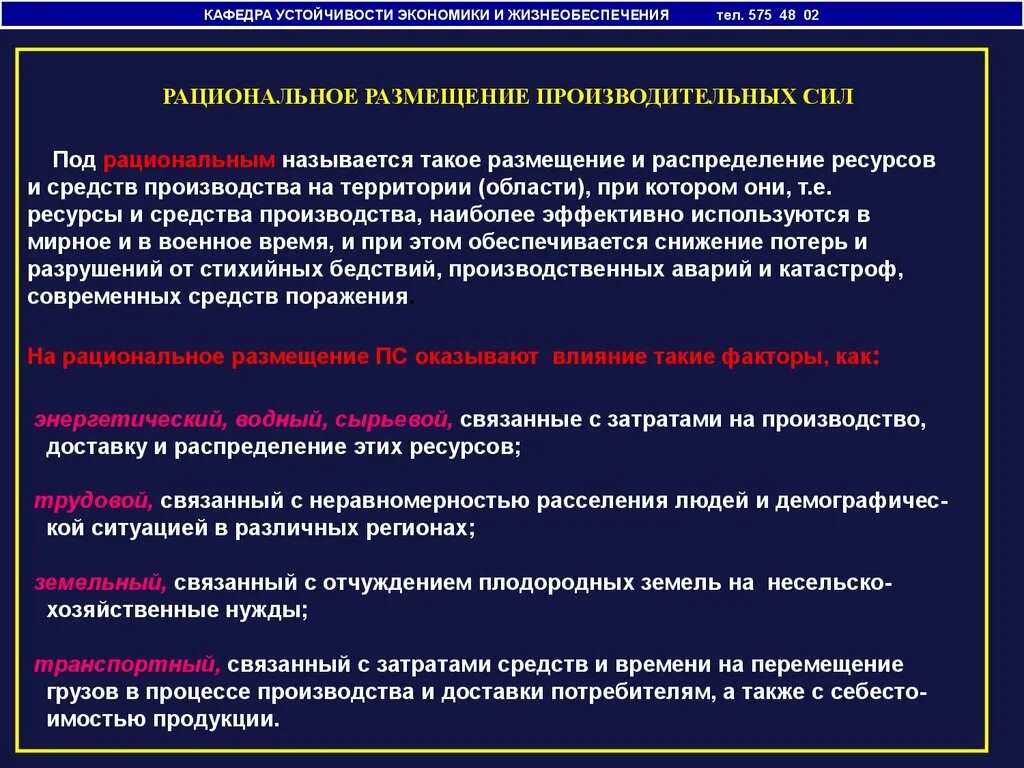 КАФЕДРА УСТОЙЧИВОСТИ ЭКОНОМИКИ И ЖИЗНЕОБЕСПЕЧЕНИЯ тел. 575 48 02

РАЦИОНАЛЬНОЕ РАЗМЕЩЕНИЕ ПРОИЗВОДИТЕЛЬНЫХ СИЛ

Под рациональным называется такое размещение и распределение ресурсов и средств производства на территории (области), при котором они, т.е. ресурсы и средства производства, наиболее эффективно используются в мирное и в военное время, и при этом обеспечивается снижение потерь и разрушений от стихийных бедствий, производственных аварий и катастроф, современных средств поражения.

На рациональное размещение ПС оказывают влияние такие факторы, как:

энергетический, водный, сырьевой, связанные с затратами на производство, доставку и распределение этих ресурсов;

трудовой, связанный с неравномерностью расселения людей и демографической ситуацией в различных регионах;

земельный, связанный с отчуждением плодородных земель на несельскохозяйственные нужды;

транспортный, связанный с затратами средств и времени на перемещение грузов в процессе производства и доставки потребителям, а также с себестоимостью продукции.